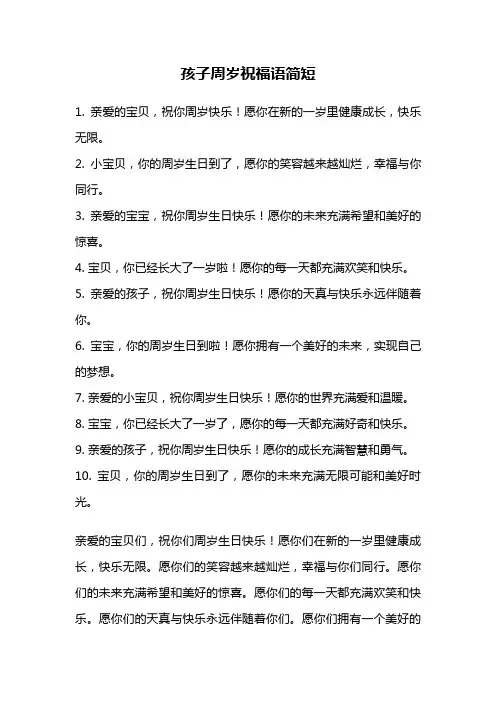 孩子周岁祝福语简短

1. 亲爱的宝贝，祝你周岁快乐！愿你在新的一岁里健康成长，快乐无限。

2. 小宝贝，你的周岁生日到了，愿你的笑容越来越灿烂，幸福与你同行。

3. 亲爱的宝宝，祝你周岁生日快乐！愿你的未来充满希望和美好的惊喜。

4. 宝贝，你已经长大了一岁啦！愿你的每一天都充满欢笑和快乐。

5. 亲爱的孩子，祝你周岁生日快乐！愿你的天真与快乐永远伴随着你。

6. 宝宝，你的周岁生日到啦！愿你拥有一个美好的未来，实现自己的梦想。

7. 亲爱的小宝贝，祝你周岁生日快乐！愿你的世界充满爱和温暖。

8. 宝宝，你已经长大了一岁了，愿你的每一天都充满好奇和快乐。

9. 亲爱的孩子，祝你周岁生日快乐！愿你的成长充满智慧和勇气。

10. 宝贝，你的周岁生日到了，愿你的未来充满无限可能和美好时光。

亲爱的宝贝们，祝你们周岁生日快乐！愿你们在新的一岁里健康成长，快乐无限。愿你们的笑容越来越灿烂，幸福与你们同行。愿你们的未来充满希望和美好的惊喜。愿你们的每一天都充满欢笑和快乐。愿你们的天真与快乐永远伴随着你们。愿你们拥有一个美好的